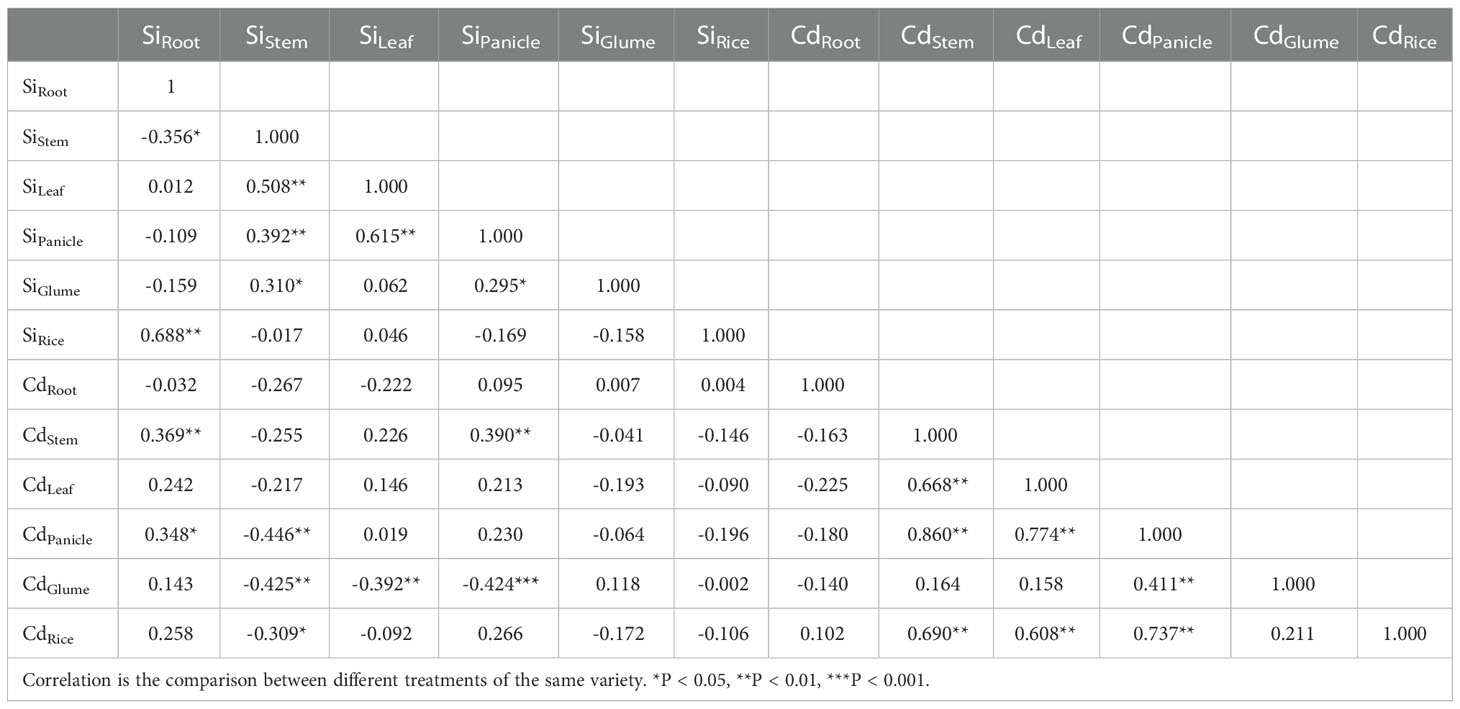 | | $Si_{Root}$ | $Si_{Stem}$ | $Si_{Leaf}$ | $Si_{Panicle}$ | $Si_{Glume}$ | $Si_{Rice}$ | $Cd_{Root}$ | $Cd_{Stem}$ | $Cd_{Leaf}$ | $Cd_{Panicle}$ | $Cd_{Glume}$ | $Cd_{Rice}$ |
|---|---|---|---|---|---|---|---|---|---|---|---|---|
| $Si_{Root}$ | 1 | | | | | | | | | | | |
| $Si_{Stem}$ | -0.356* | 1.000 | | | | | | | | | | |
| $Si_{Leaf}$ | 0.012 | 0.508** | 1.000 | | | | | | | | | |
| $Si_{Panicle}$ | -0.109 | 0.392** | 0.615** | 1.000 | | | | | | | | |
| $Si_{Glume}$ | -0.159 | 0.310* | 0.062 | 0.295* | 1.000 | | | | | | | |
| $Si_{Rice}$ | 0.688** | -0.017 | 0.046 | -0.169 | -0.158 | 1.000 | | | | | | |
| $Cd_{Root}$ | -0.032 | -0.267 | -0.222 | 0.095 | 0.007 | 0.004 | 1.000 | | | | | |
| $Cd_{Stem}$ | 0.369** | -0.255 | 0.226 | 0.390** | -0.041 | -0.146 | -0.163 | 1.000 | | | | |
| $Cd_{Leaf}$ | 0.242 | -0.217 | 0.146 | 0.213 | -0.193 | -0.090 | -0.225 | 0.668** | 1.000 | | | |
| $Cd_{Panicle}$ | 0.348* | -0.446** | 0.019 | 0.230 | -0.064 | -0.196 | -0.180 | 0.860** | 0.774** | 1.000 | | |
| $Cd_{Glume}$ | 0.143 | -0.425** | -0.392** | -0.424*** | 0.118 | -0.002 | -0.140 | 0.164 | 0.158 | 0.411** | 1.000 | |
| $Cd_{Rice}$ | 0.258 | -0.309* | -0.092 | 0.266 | -0.172 | -0.106 | 0.102 | 0.690** | 0.608** | 0.737** | 0.211 | 1.000 |

Correlation is the comparison between different treatments of the same variety. *P < 0.05, **P < 0.01, ***P < 0.001.